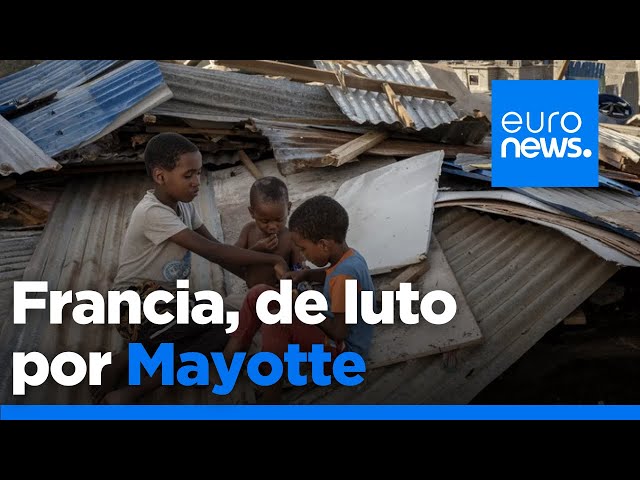 euro
news.

Francia, de luto
por Mayotte